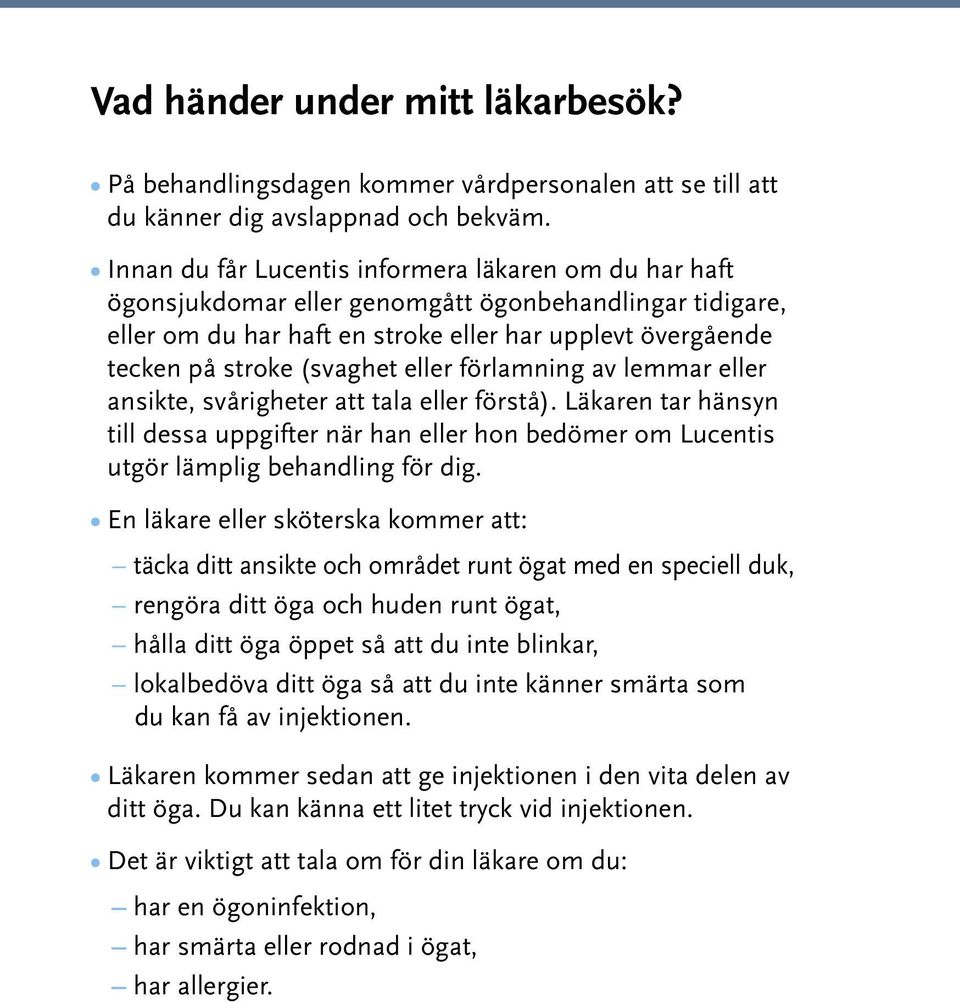 Vad händer under mitt läkarbesök?

• På behandlingsdagen kommer vårdpersonalen att se till att du känner dig avslappnad och bekväm.

• Innan du får Lucentis informera läkaren om du har haft ögonsjukdomar eller genomgått ögonbehandlingar tidigare, eller om du har haft en stroke eller har upplevt övergående tecken på stroke (svaghet eller förlamning av lemmar eller ansikte, svårigheter att tala eller förstå). Läkaren tar hänsyn till dessa uppgifter när han eller hon bedömer om Lucentis utgör lämplig behandling för dig.

• En läkare eller sköterska kommer att:

– täcka ditt ansikte och området runt ögat med en speciell duk,

– rengöra ditt öga och huden runt ögat,

– hålla ditt öga öppet så att du inte blinkar,

– lokalbedöva ditt öga så att du inte känner smärta som du kan få av injektionen.

• Läkaren kommer sedan att ge injektionen i den vita delen av ditt öga. Du kan känna ett litet tryck vid injektionen.

• Det är viktigt att tala om för din läkare om du:

– har en ögoninfektion,

– har smärta eller rodnad i ögat,

– har allergier.